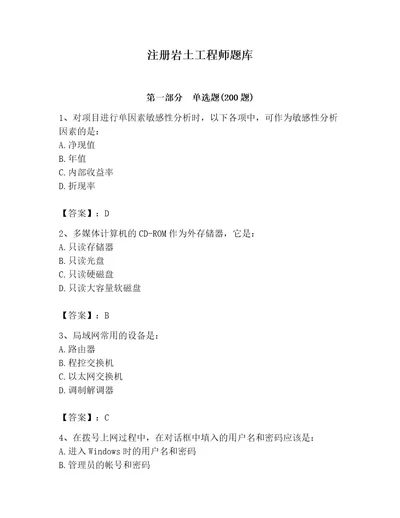 注册岩土工程师题库

第一部分 单选题(200 题)

1、对项目进行单因素敏感性分析时，以下各项中，可作为敏感性分析因素的是：
A.净现值
B.年值
C.内部收益率
D.折现率

【答案】：D

2、多媒体计算机的 CD-ROM 作为外存储器，它是：
A.只读存储器
B.只读光盘
C.只读硬磁盘
D.只读大容量软磁盘

【答案】：B

3、局域网常用的设备是：
A.路由器
B.程控交换机
C.以太网交换机
D.调制解调器

【答案】：C

4、在拨号上网过程中，在对话框中填入的用户名和密码应该是：
A.进入 Windows 时的用户名和密码
B.管理员的帐号和密码